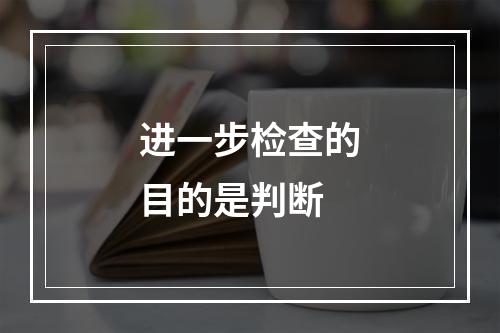 进一步检查的
目的是判断